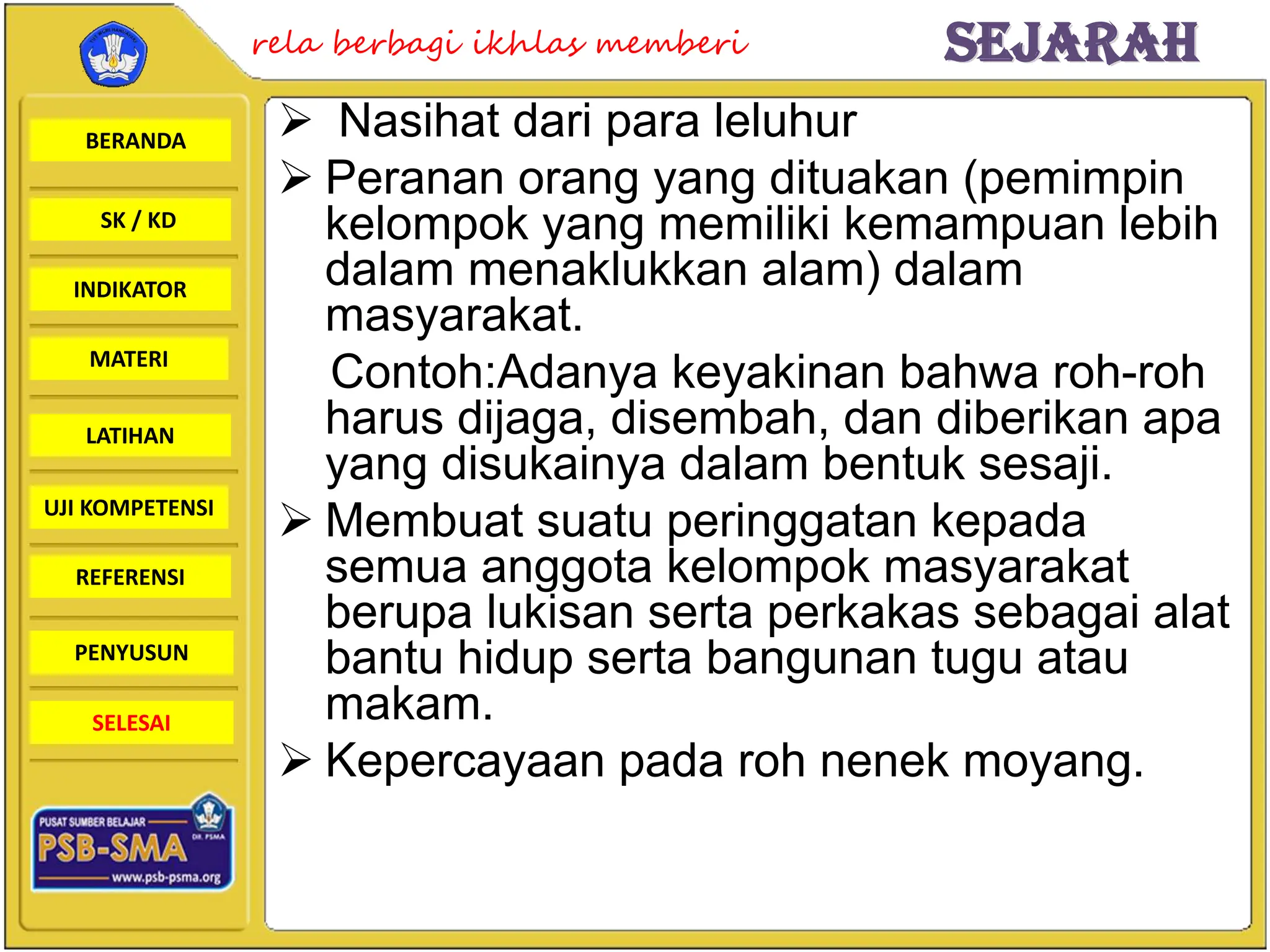 rela berbagi ikhlas memberi

SEJARAH

BERANDA

SK / KD

INDIKATOR

MATERI

LATIHAN

UJI KOMPETENSI

REFERENSI

PENYUSUN

SELESAI

PUSAT SUMBER BELAJAR
PSB-SMA
DIT. PSMA
www.psb-psma.org

➢ Nasihat dari para leluhur

➢ Peranan orang yang dituakan (pemimpin kelompok yang memiliki kemampuan lebih dalam menaklukkan alam) dalam masyarakat.

Contoh:Adanya keyakinan bahwa roh-roh harus dijaga, disembah, dan diberikan apa yang disukainya dalam bentuk sesaji.

➢ Membuat suatu peringgatan kepada semua anggota kelompok masyarakat berupa lukisan serta perkakas sebagai alat bantu hidup serta bangunan tugu atau makam.

➢ Kepercayaan pada roh nenek moyang.